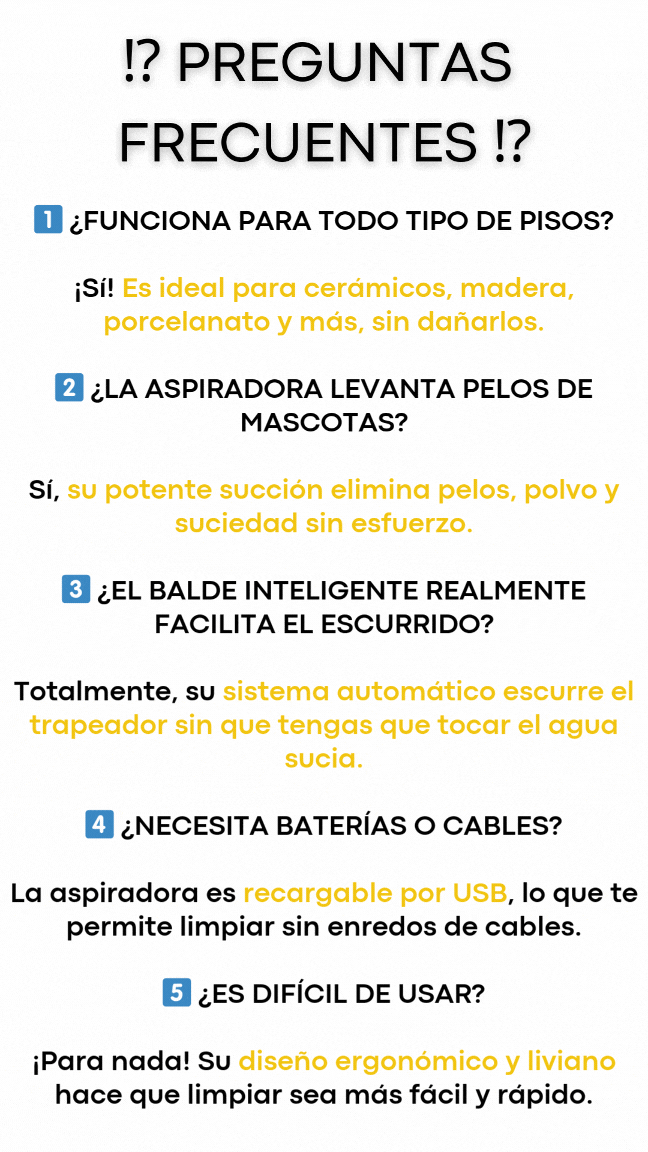 ⁉ PREGUNTAS FRECUENTES ⁉

1 ¿FUNCIONA PARA TODO TIPO DE PISOS?

¡Sí! Es ideal para cerámicos, madera, porcelanato y más, sin dañarlos.

2 ¿LA ASPIRADORA LEVANTA PELOS DE MASCOTAS?

Sí, su potente succión elimina pelos, polvo y suciedad sin esfuerzo.

3 ¿EL BALDE INTELIGENTE REALMENTE FACILITA EL ESCURRIDO?

Totalmente, su sistema automático escurre el trapeador sin que tengas que tocar el agua sucia.

4 ¿NECESITA BATERÍAS O CABLES?

La aspiradora es recargable por USB, lo que te permite limpiar sin enredos de cables.

5 ¿ES DIFÍCIL DE USAR?

¡Para nada! Su diseño ergonómico y liviano hace que limpiar sea más fácil y rápido.